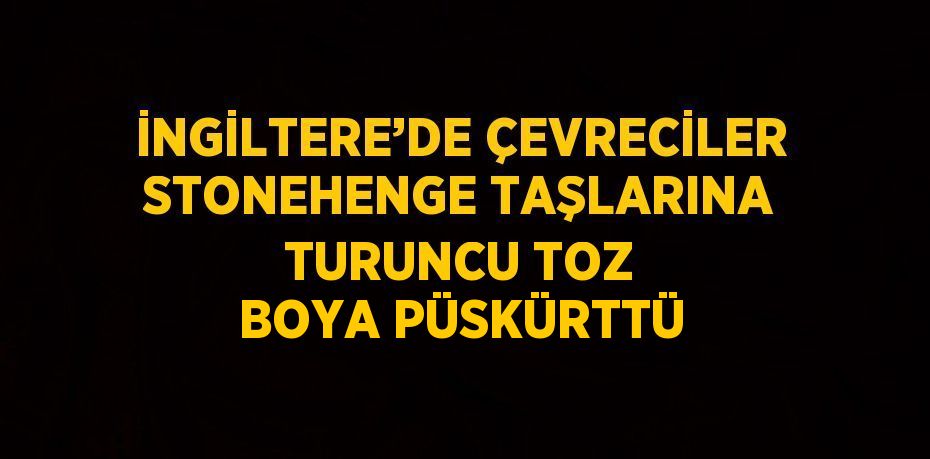 İNGİLTERE’DE ÇEVRECİLER STONEHENGE TAŞLARINA TURUNCU TOZ BOYA PÜSKÜRTTÜ